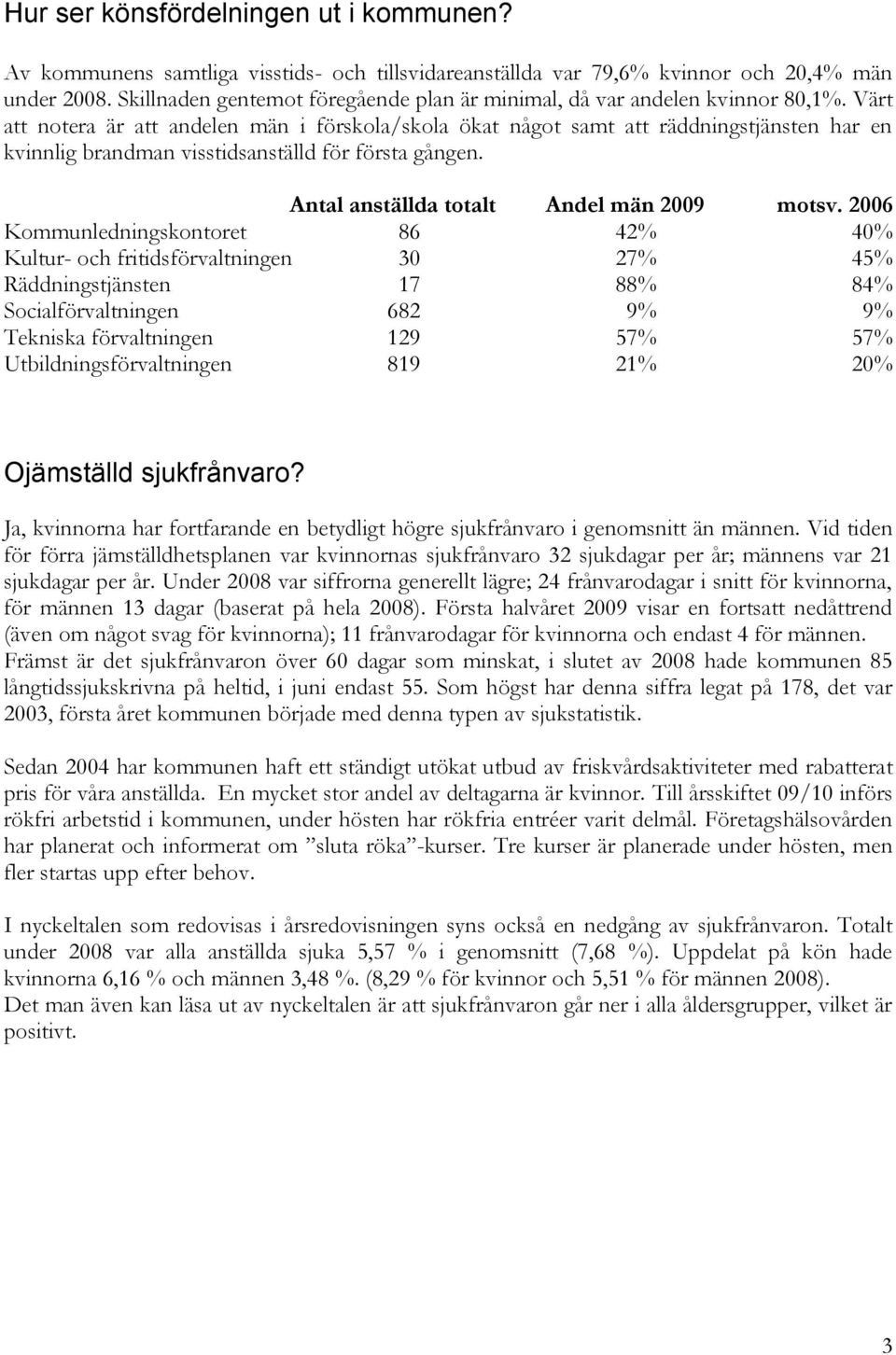 Hur ser könsfördelningen ut i kommunen?

Av kommunens samtliga visstids- och tillsvidareanställda var 79,6% kvinnor och 20,4% män under 2008. Skillnaden gentemot föregående plan är minimal, då var andelen kvinnor 80,1%. Värt att notera är att andelen män i förskola/skola ökat något samt att räddningstjänsten har en kvinnlig brandman visstidsanställd för första gången.

| | Antal anställda totalt | Andel män 2009 | motsv. 2006 |
|---|---|---|---|
| Kommunledningskontoret | 86 | 42% | 40% |
| Kultur- och fritidsförvaltningen | 30 | 27% | 45% |
| Räddningstjänsten | 17 | 88% | 84% |
| Socialförvaltningen | 682 | 9% | 9% |
| Tekniska förvaltningen | 129 | 57% | 57% |
| Utbildningsförvaltningen | 819 | 21% | 20% |

Ojämställd sjukfrånvaro?

Ja, kvinnorna har fortfarande en betydligt högre sjukfrånvaro i genomsnitt än männen. Vid tiden för förra jämställdhetsplanen var kvinnornas sjukfrånvaro 32 sjukdagar per år; männens var 21 sjukdagar per år. Under 2008 var siffrorna generellt lägre; 24 frånvarodagar i snitt för kvinnorna, för männen 13 dagar (baserat på hela 2008). Första halvåret 2009 visar en fortsatt nedåttrend (även om något svag för kvinnorna); 11 frånvarodagar för kvinnorna och endast 4 för männen. Främst är det sjukfrånvaron över 60 dagar som minskat, i slutet av 2008 hade kommunen 85 långtidssjukskrivna på heltid, i juni endast 55. Som högst har denna siffra legat på 178, det var 2003, första året kommunen började med denna typen av sjukstatistik.

Sedan 2004 har kommunen haft ett ständigt utökat utbud av friskvårdsaktiviteter med rabatterat pris för våra anställda. En mycket stor andel av deltagarna är kvinnor. Till årsskiftet 09/10 införs rökfri arbetstid i kommunen, under hösten har rökfria entréer varit delmål. Företagshälsovården har planerat och informerat om ”sluta röka”-kurser. Tre kurser är planerade under hösten, men fler startas upp efter behov.

I nyckeltalen som redovisas i årsredovisningen syns också en nedgång av sjukfrånvaron. Totalt under 2008 var alla anställda sjuka 5,57 % i genomsnitt (7,68 %). Uppdelat på kön hade kvinnorna 6,16 % och männen 3,48 %. (8,29 % för kvinnor och 5,51 % för männen 2008).
Det man även kan läsa ut av nyckeltalen är att sjukfrånvaron går ner i alla åldersgrupper, vilket är positivt.

3